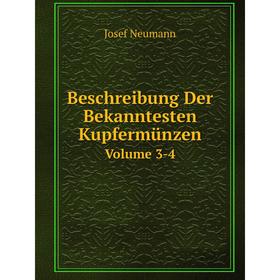 Josef Neumann

Beschreibung Der Bekanntesten Kupfermünzen
Volume 3-4